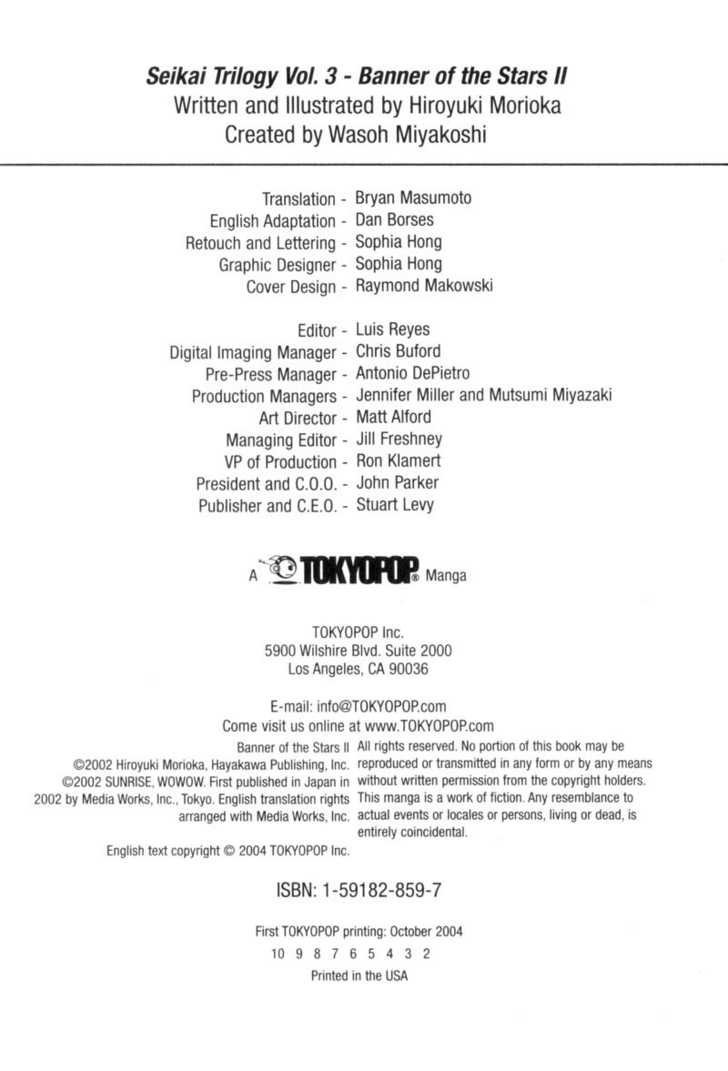 Seikai Trilogy Vol. 3 - Banner of the Stars II
Written and Illustrated by Hiroyuki Morioka
Created by Wasoh Miyakoshi

Translation - Bryan Masumoto
English Adaptation - Dan Borses
Retouch and Lettering - Sophia Hong
Graphic Designer - Sophia Hong
Cover Design - Raymond Makowski

Editor - Luis Reyes
Digital Imaging Manager - Chris Buford
Pre-Press Manager - Antonio DePietro
Production Managers - Jennifer Miller and Mutsumi Miyazaki
Art Director - Matt Alford
Managing Editor - Jill Freshney
VP of Production - Ron Klamert
President and C.O.O. - John Parker
Publisher and C.E.O. - Stuart Levy

A TOKYOPOP® Manga

TOKYOPOP Inc.
5900 Wilshire Blvd. Suite 2000
Los Angeles, CA 90036

E-mail: info@TOKYOPOP.com
Come visit us online at www.TOKYOPOP.com

Banner of the Stars II ©2002 Hiroyuki Morioka, Hayakawa Publishing, Inc. ©2002 SUNRISE, WOWOW. First published in Japan in 2002 by Media Works, Inc., Tokyo. English translation rights arranged with Media Works, Inc.

English text copyright © 2004 TOKYOPOP Inc.

All rights reserved. No portion of this book may be reproduced or transmitted in any form or by any means without written permission from the copyright holders. This manga is a work of fiction. Any resemblance to actual events or locales or persons, living or dead, is entirely coincidental.

ISBN: 1-59182-859-7

First TOKYOPOP printing: October 2004
10 9 8 7 6 5 4 3 2
Printed in the USA